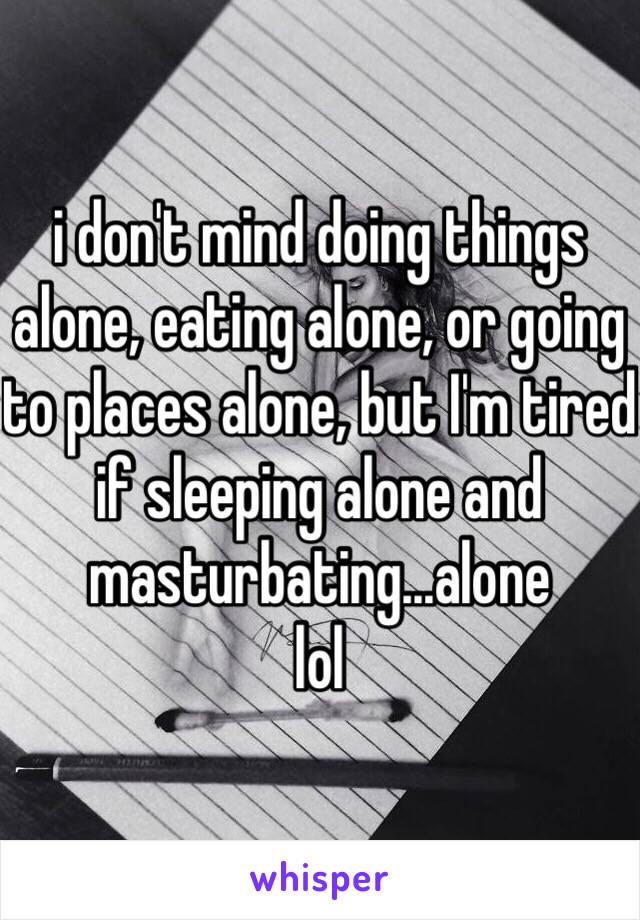 i don't mind doing things alone, eating alone, or going to places alone, but I'm tired if sleeping alone and masturbating...alone
lol

whisper